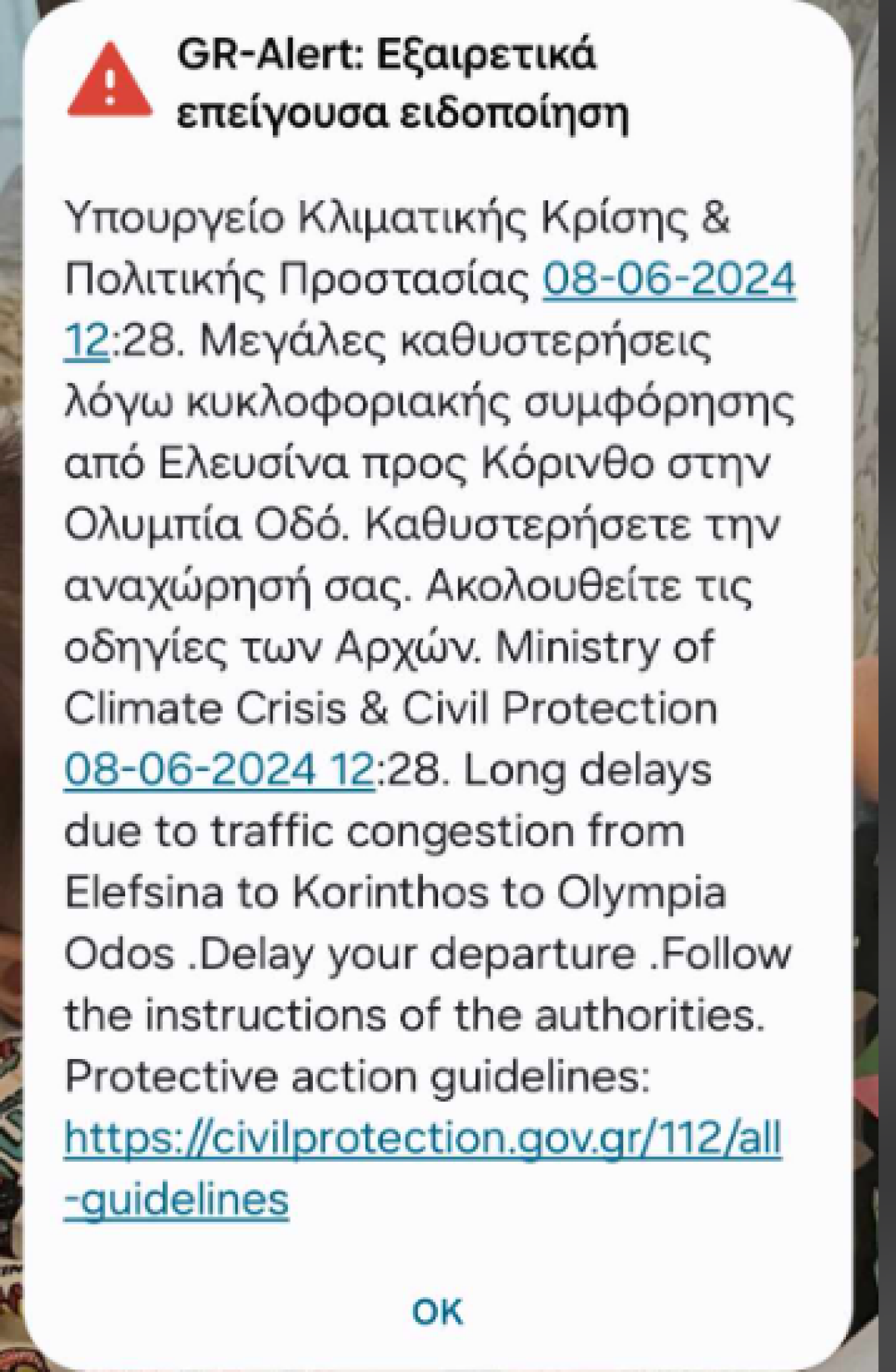 GR-Alert: Εξαιρετικά επείγουσα ειδοποίηση

Υπουργείο Κλιματικής Κρίσης & Πολιτικής Προστασίας 08-06-2024 12:28. Μεγάλες καθυστερήσεις λόγω κυκλοφοριακής συμφόρησης από Ελευσίνα προς Κόρινθο στην Ολυμπία Οδό. Καθυστερήσετε την αναχώρησή σας. Ακολουθείτε τις οδηγίες των Αρχών. Ministry of Climate Crisis & Civil Protection 08-06-2024 12:28. Long delays due to traffic congestion from Elefsina to Korinthos to Olympia Odos .Delay your departure .Follow the instructions of the authorities. Protective action guidelines: https://civilprotection.gov.gr/112/all-guidelines

OK